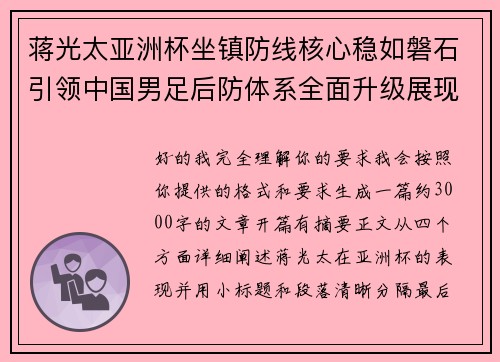 蒋光太亚洲杯坐镇防线核心稳如磐石引领中国男足后防体系全面升级展现

好的我完全理解你的要求我会按照你提供的格式和要求生成一篇约3000字的文章开篇有摘要正文从四个方面详细阐述蒋光太在亚洲杯的表现并用小标题和段落清晰分隔最后